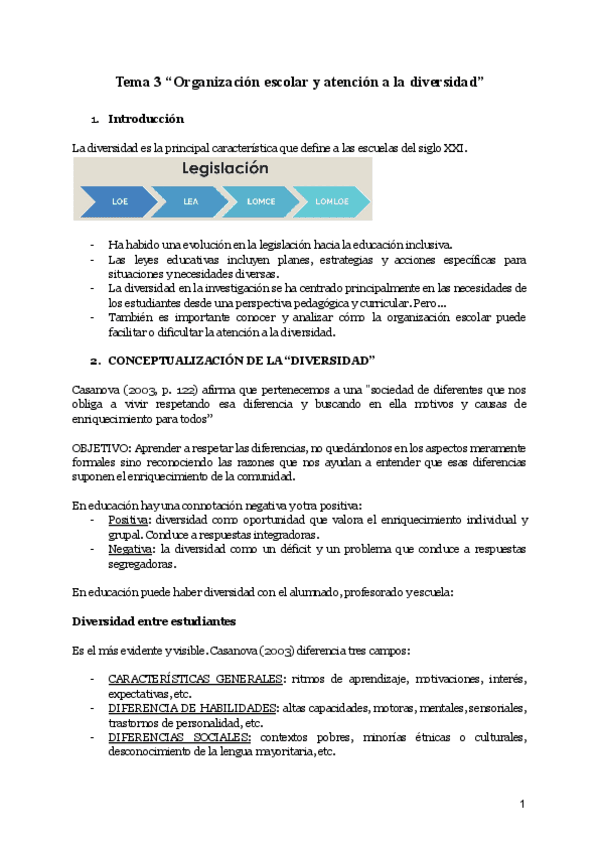 Tema 3 “Organización escolar y atención a la diversidad”

1. Introducción

La diversidad es la principal característica que define a las escuelas del siglo XXI.

Legislación

LOE

LEA

LOMCE

LOMLOE

- Ha habido una evolución en la legislación hacia la educación inclusiva.
- Las leyes educativas incluyen planes, estrategias y acciones específicas para situaciones y necesidades diversas.
- La diversidad en la investigación se ha centrado principalmente en las necesidades de los estudiantes desde una perspectiva pedagógica y curricular. Pero…
- También es importante conocer y analizar cómo la organización escolar puede facilitar o dificultar la atención a la diversidad.

2. CONCEPTUALIZACIÓN DE LA “DIVERSIDAD”

Casanova (2003, p. 122) afirma que pertenecemos a una "sociedad de diferentes que nos obliga a vivir respetando esa diferencia y buscando en ella motivos y causas de enriquecimiento para todos”

OBJETIVO: Aprender a respetar las diferencias, no quedándonos en los aspectos meramente formales sino reconociendo las razones que nos ayudan a entender que esas diferencias suponen el enriquecimiento de la comunidad.

En educación hay una connotación negativa y otra positiva:
- Positiva: diversidad como oportunidad que valora el enriquecimiento individual y grupal. Conduce a respuestas integradoras.
- Negativa: la diversidad como un déficit y un problema que conduce a respuestas segregadoras.

En educación puede haber diversidad con el alumnado, profesorado y escuela:

Diversidad entre estudiantes

Es el más evidente y visible. Casanova (2003) diferencia tres campos:

- CARACTERÍSTICAS GENERALES: ritmos de aprendizaje, motivaciones, interés, expectativas, etc.
- DIFERENCIA DE HABILIDADES: altas capacidades, motoras, mentales, sensoriales, trastornos de personalidad, etc.
- DIFERENCIAS SOCIALES: contextos pobres, minorías étnicas o culturales, desconocimiento de la lengua mayoritaria, etc.

1